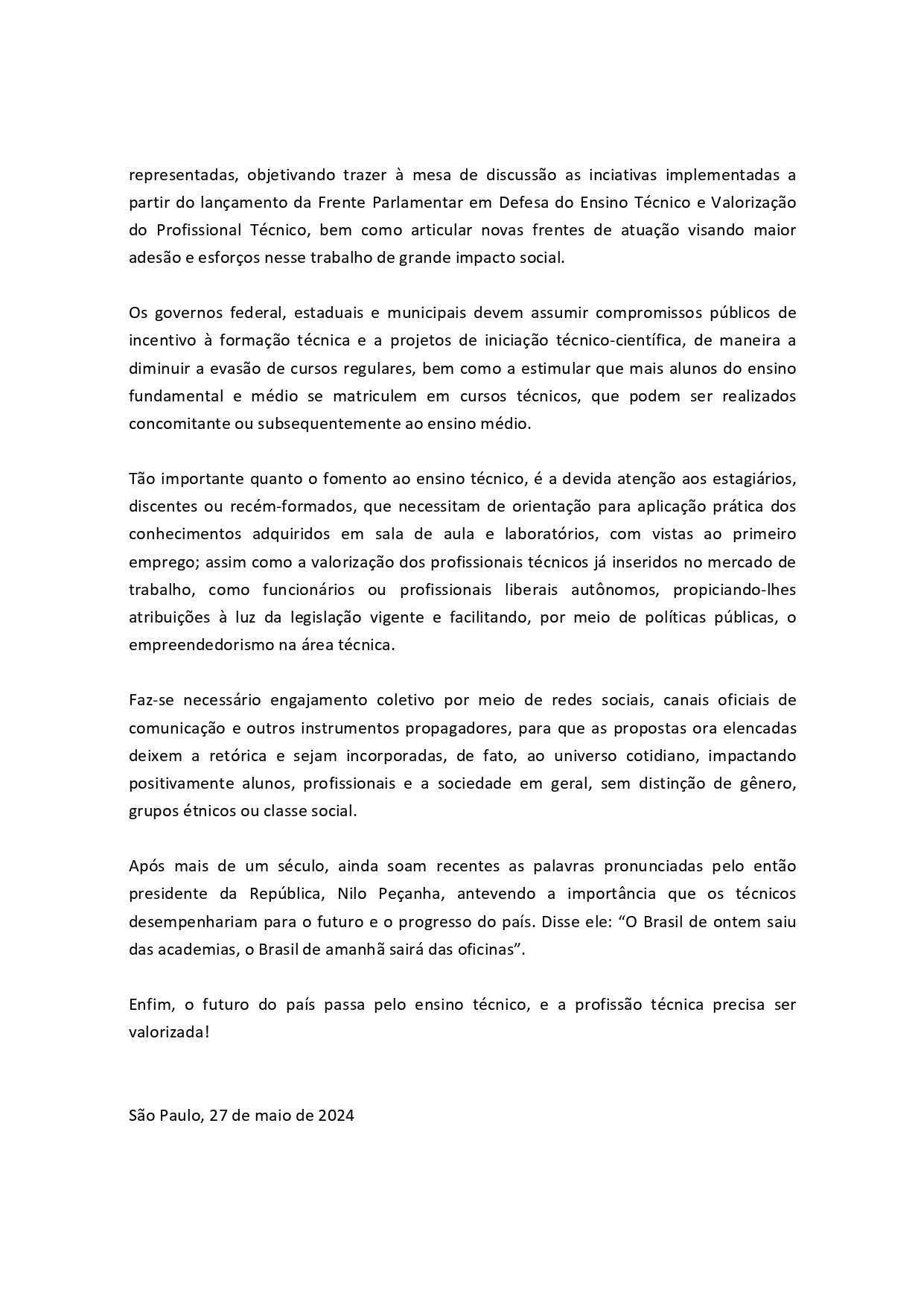 representadas, objetivando trazer à mesa de discussão as inciativas implementadas a partir do lançamento da Frente Parlamentar em Defesa do Ensino Técnico e Valorização do Profissional Técnico, bem como articular novas frentes de atuação visando maior adesão e esforços nesse trabalho de grande impacto social.

Os governos federal, estaduais e municipais devem assumir compromissos públicos de incentivo à formação técnica e a projetos de iniciação técnico-científica, de maneira a diminuir a evasão de cursos regulares, bem como a estimular que mais alunos do ensino fundamental e médio se matriculem em cursos técnicos, que podem ser realizados concomitante ou subsequentemente ao ensino médio.

Tão importante quanto o fomento ao ensino técnico, é a devida atenção aos estagiários, discentes ou recém-formados, que necessitam de orientação para aplicação prática dos conhecimentos adquiridos em sala de aula e laboratórios, com vistas ao primeiro emprego; assim como a valorização dos profissionais técnicos já inseridos no mercado de trabalho, como funcionários ou profissionais liberais autônomos, propiciando-lhes atribuições à luz da legislação vigente e facilitando, por meio de políticas públicas, o empreendedorismo na área técnica.

Faz-se necessário engajamento coletivo por meio de redes sociais, canais oficiais de comunicação e outros instrumentos propagadores, para que as propostas ora elencadas deixem a retórica e sejam incorporadas, de fato, ao universo cotidiano, impactando positivamente alunos, profissionais e a sociedade em geral, sem distinção de gênero, grupos étnicos ou classe social.

Após mais de um século, ainda soam recentes as palavras pronunciadas pelo então presidente da República, Nilo Peçanha, antevendo a importância que os técnicos desempenhariam para o futuro e o progresso do país. Disse ele: “O Brasil de ontem saiu das academias, o Brasil de amanhã sairá das oficinas”.

Enfim, o futuro do país passa pelo ensino técnico, e a profissão técnica precisa ser valorizada!

São Paulo, 27 de maio de 2024